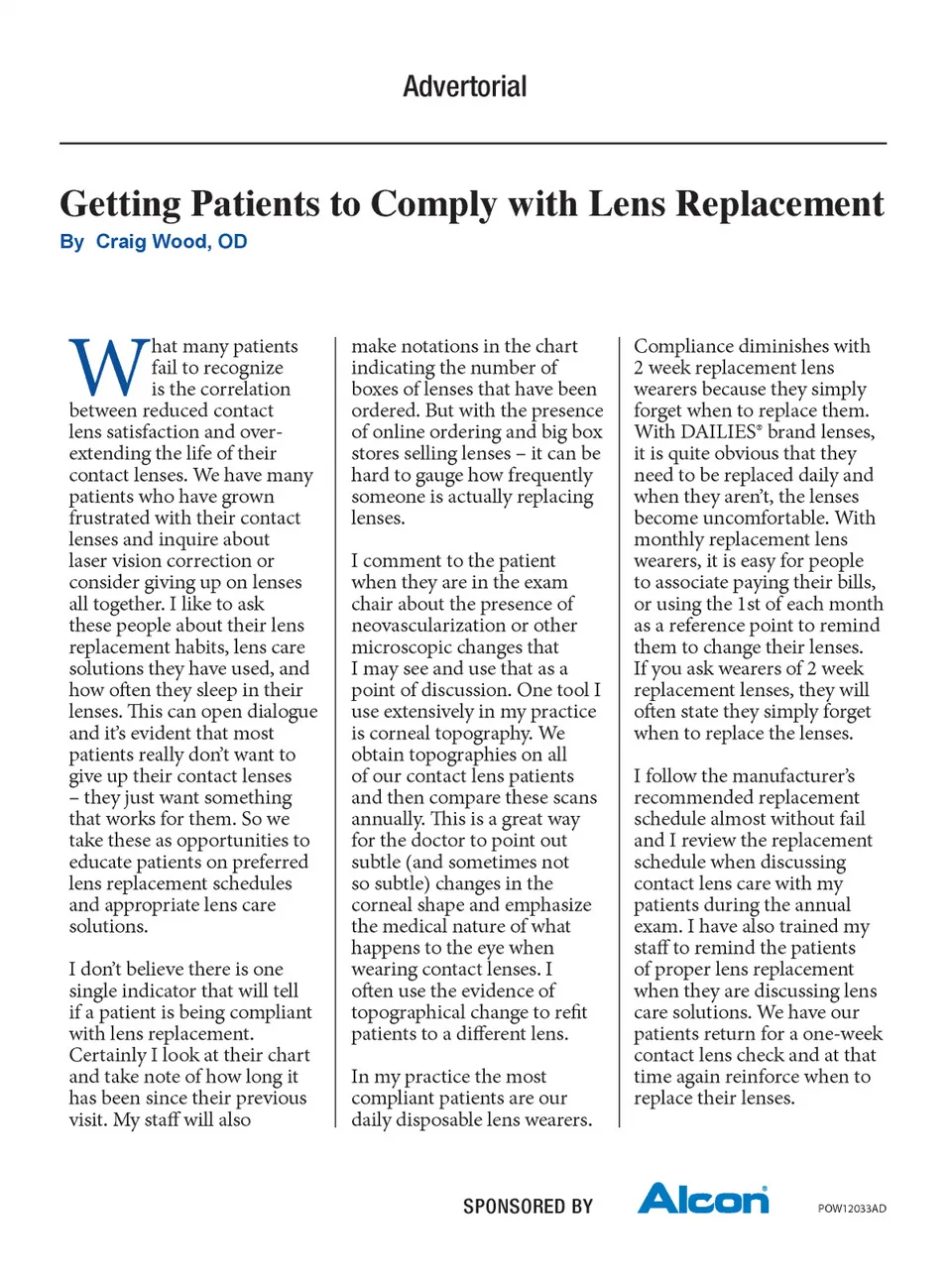 Advertorial

Getting Patients to Comply with Lens Replacement

By Craig Wood, OD

What many patients fail to recognize is the correlation between reduced contact lens satisfaction and over-extending the life of their contact lenses. We have many patients who have grown frustrated with their contact lenses and inquire about laser vision correction or consider giving up on lenses all together. I like to ask these people about their lens replacement habits, lens care solutions they have used, and how often they sleep in their lenses. This can open dialogue and it's evident that most patients really don't want to give up their contact lenses – they just want something that works for them. So we take these as opportunities to educate patients on preferred lens replacement schedules and appropriate lens care solutions.

I don't believe there is one single indicator that will tell if a patient is being compliant with lens replacement. Certainly I look at their chart and take note of how long it has been since their previous visit. My staff will also make notations in the chart indicating the number of boxes of lenses that have been ordered. But with the presence of online ordering and big box stores selling lenses – it can be hard to gauge how frequently someone is actually replacing lenses.

I comment to the patient when they are in the exam chair about the presence of neovascularization or other microscopic changes that I may see and use that as a point of discussion. One tool I use extensively in my practice is corneal topography. We obtain topographies on all of our contact lens patients and then compare these scans annually. This is a great way for the doctor to point out subtle (and sometimes not so subtle) changes in the corneal shape and emphasize the medical nature of what happens to the eye when wearing contact lenses. I often use the evidence of topographical change to refit patients to a different lens.

In my practice the most compliant patients are our daily disposable lens wearers. Compliance diminishes with 2 week replacement lens wearers because they simply forget when to replace them. With DAILIES® brand lenses, it is quite obvious that they need to be replaced daily and when they aren't, the lenses become uncomfortable. With monthly replacement lens wearers, it is easy for people to associate paying their bills, or using the 1st of each month as a reference point to remind them to change their lenses. If you ask wearers of 2 week replacement lenses, they will often state they simply forget when to replace the lenses.

I follow the manufacturer's recommended replacement schedule almost without fail and I review the replacement schedule when discussing contact lens care with my patients during the annual exam. I have also trained my staff to remind the patients of proper lens replacement when they are discussing lens care solutions. We have our patients return for a one-week contact lens check and at that time again reinforce when to replace their lenses.

SPONSORED BY Alcon

POW12033AD